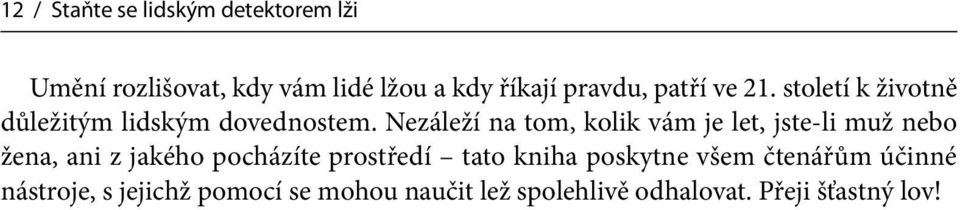 12 / Staňte se lidským detektorem lži

Umění rozlišovat, kdy vám lidé lžou a kdy říkají pravdu, patří ve 21. století k životně důležitým lidským dovednostem. Nezáleží na tom, kolik vám je let, jste-li muž nebo žena, ani z jakého pocházíte prostředí – tato kniha poskytne všem čtenářům účinné nástroje, s jejichž pomocí se mohou naučit lež spolehlivě odhalovat. Přeji šťastný lov!